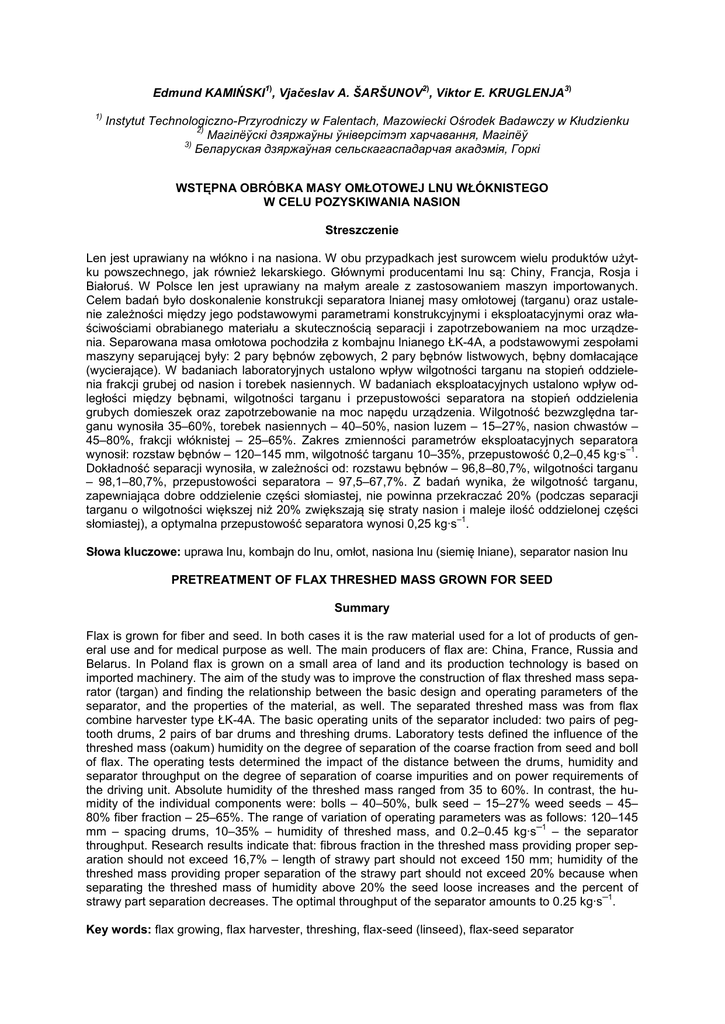 Edmund KAMIŃSKI$^{1)}$, Vjačeslav A. ŠARŠUNOV$^{2)}$, Viktor E. KRUGLENJA$^{3)}$

$^{1)}$ Instytut Technologiczno-Przyrodniczy w Falentach, Mazowiecki Ośrodek Badawczy w Kłudzienku
$^{2)}$ Магілёўскі дзяржаўны ўніверсітэт харчавання, Магілёў
$^{3)}$ Беларуская дзяржаўная сельскагаспадарчая акадэмія, Горкі

WSTĘPNA OBRÓBKA MASY OMŁOTOWEJ LNU WŁÓKNISTEGO W CELU POZYSKIWANIA NASION

Streszczenie

Len jest uprawiany na włókno i na nasiona. W obu przypadkach jest surowcem wielu produktów użytku powszechnego, jak również lekarskiego. Głównymi producentami lnu są: Chiny, Francja, Rosja i Białoruś. W Polsce len jest uprawiany na małym areale z zastosowaniem maszyn importowanych. Celem badań było doskonalenie konstrukcji separatora lnianej masy omłotowej (targanu) oraz ustalenie zależności między jego podstawowymi parametrami konstrukcyjnymi i eksploatacyjnymi oraz właściwościami obrabianego materiału a skutecznością separacji i zapotrzebowaniem na moc urządzenia. Separowana masa omłotowa pochodziła z kombajnu lnianego ŁK-4A, a podstawowymi zespołami maszyny separującej były: 2 pary bębnów zębowych, 2 pary bębnów listwowych, bębny domłacające (wycierające). W badaniach laboratoryjnych ustalono wpływ wilgotności targanu na stopień oddzielenia frakcji grubej od nasion i torebek nasiennych. W badaniach eksploatacyjnych ustalono wpływ odległości między bębnami, wilgotności targanu i przepustowości separatora na stopień oddzielenia grubych domieszek oraz zapotrzebowanie na moc napędu urządzenia. Wilgotność bezwzględna targanu wynosiła 35–60%, torebek nasiennych – 40–50%, nasion luzem – 15–27%, nasion chwastów – 45–80%, frakcji włóknistej – 25–65%. Zakres zmienności parametrów eksploatacyjnych separatora wynosił: rozstaw bębnów – 120–145 mm, wilgotność targanu 10–35%, przepustowość 0,2–0,45 kg·s$^{-1}$. Dokładność separacji wynosiła, w zależności od: rozstawu bębnów – 96,8–80,7%, wilgotności targanu – 98,1–80,7%, przepustowości separatora – 97,5–67,7%. Z badań wynika, że wilgotność targanu, zapewniająca dobre oddzielenie części słomiastej, nie powinna przekraczać 20% (podczas separacji targanu o wilgotności większej niż 20% zwiększają się straty nasion i maleje ilość oddzielonej części słomiastej), a optymalna przepustowość separatora wynosi 0,25 kg·s$^{-1}$.

Słowa kluczowe: uprawa lnu, kombajn do lnu, omłot, nasiona lnu (siemię lniane), separator nasion lnu

PRETREATMENT OF FLAX THRESHED MASS GROWN FOR SEED

Summary

Flax is grown for fiber and seed. In both cases it is the raw material used for a lot of products of general use and for medical purpose as well. The main producers of flax are: China, France, Russia and Belarus. In Poland flax is grown on a small area of land and its production technology is based on imported machinery. The aim of the study was to improve the construction of flax threshed mass separator (targan) and finding the relationship between the basic design and operating parameters of the separator, and the properties of the material, as well. The separated threshed mass was from flax combine harvester type ŁK-4A. The basic operating units of the separator included: two pairs of peg-tooth drums, 2 pairs of bar drums and threshing drums. Laboratory tests defined the influence of the threshed mass (oakum) humidity on the degree of separation of the coarse fraction from seed and boll of flax. The operating tests determined the impact of the distance between the drums, humidity and separator throughput on the degree of separation of coarse impurities and on power requirements of the driving unit. Absolute humidity of the threshed mass ranged from 35 to 60%. In contrast, the humidity of the individual components were: bolls – 40–50%, bulk seed – 15–27% weed seeds – 45–80% fiber fraction – 25–65%. The range of variation of operating parameters was as follows: 120–145 mm – spacing drums, 10–35% – humidity of threshed mass, and 0.2–0.45 kg·s$^{-1}$ – the separator throughput. Research results indicate that: fibrous fraction in the threshed mass providing proper separation should not exceed 16,7% – length of strawy part should not exceed 150 mm; humidity of the threshed mass providing proper separation of the strawy part should not exceed 20% because when separating the threshed mass of humidity above 20% the seed loose increases and the percent of strawy part separation decreases. The optimal throughput of the separator amounts to 0.25 kg·s$^{-1}$.

Key words: flax growing, flax harvester, threshing, flax-seed (linseed), flax-seed separator